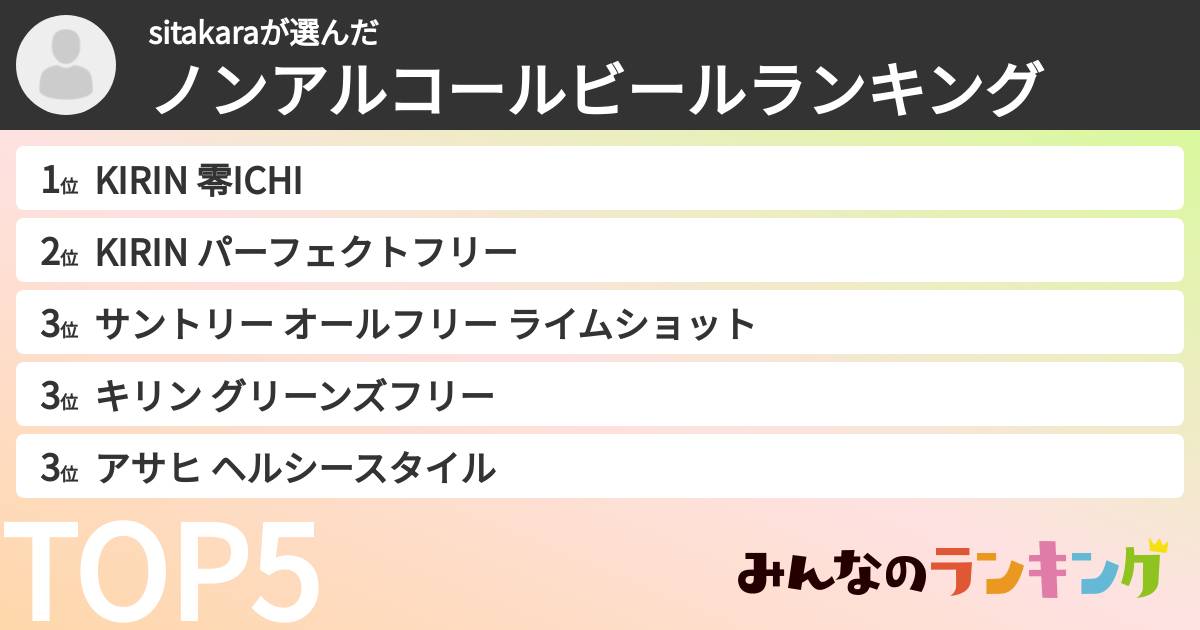 sitakaraが選んだ
ノンアルコールビールランキング

1位 KIRIN 零ICHI
2位 KIRIN パーフェクトフリー
3位 サントリー オールフリー ライムショット
3位 キリン グリーンズフリー
3位 アサヒ ヘルシースタイル

TOP5

みんなのランキング